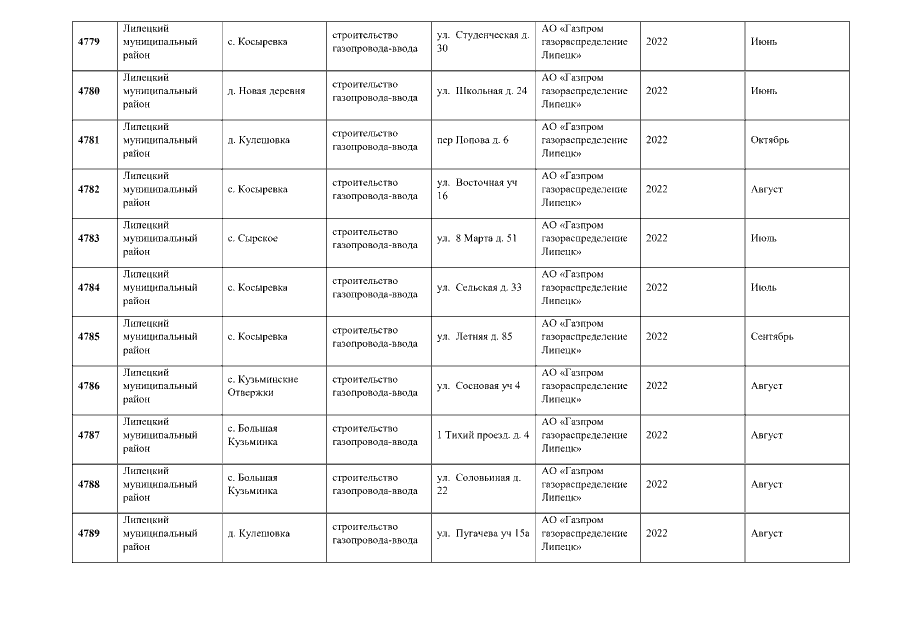 | 4779 | Липецкий муниципальный район | с. Косыревка | строительство газопровода-ввода | ул. Студенческая д. 30 | АО «Газпром газораспределение Липецк» | 2022 | Июнь |
|---|---|---|---|---|---|---|---|
| 4780 | Липецкий муниципальный район | д. Новая деревня | строительство газопровода-ввода | ул. Школьная д. 24 | АО «Газпром газораспределение Липецк» | 2022 | Июнь |
| 4781 | Липецкий муниципальный район | д. Кулешовка | строительство газопровода-ввода | пер Попова д. 6 | АО «Газпром газораспределение Липецк» | 2022 | Октябрь |
| 4782 | Липецкий муниципальный район | с. Косыревка | строительство газопровода-ввода | ул. Восточная уч 16 | АО «Газпром газораспределение Липецк» | 2022 | Август |
| 4783 | Липецкий муниципальный район | с. Сырское | строительство газопровода-ввода | ул. 8 Марта д. 51 | АО «Газпром газораспределение Липецк» | 2022 | Июль |
| 4784 | Липецкий муниципальный район | с. Косыревка | строительство газопровода-ввода | ул. Сельская д. 33 | АО «Газпром газораспределение Липецк» | 2022 | Июль |
| 4785 | Липецкий муниципальный район | с. Косыревка | строительство газопровода-ввода | ул. Летняя д. 85 | АО «Газпром газораспределение Липецк» | 2022 | Сентябрь |
| 4786 | Липецкий муниципальный район | с. Кузьминские Отвержки | строительство газопровода-ввода | ул. Сосновая уч 4 | АО «Газпром газораспределение Липецк» | 2022 | Август |
| 4787 | Липецкий муниципальный район | с. Большая Кузьминка | строительство газопровода-ввода | 1 Тихий проезд. д. 4 | АО «Газпром газораспределение Липецк» | 2022 | Август |
| 4788 | Липецкий муниципальный район | с. Большая Кузьминка | строительство газопровода-ввода | ул. Соловьиная д. 22 | АО «Газпром газораспределение Липецк» | 2022 | Август |
| 4789 | Липецкий муниципальный район | д. Кулешовка | строительство газопровода-ввода | ул. Пугачева уч 15а | АО «Газпром газораспределение Липецк» | 2022 | Август |